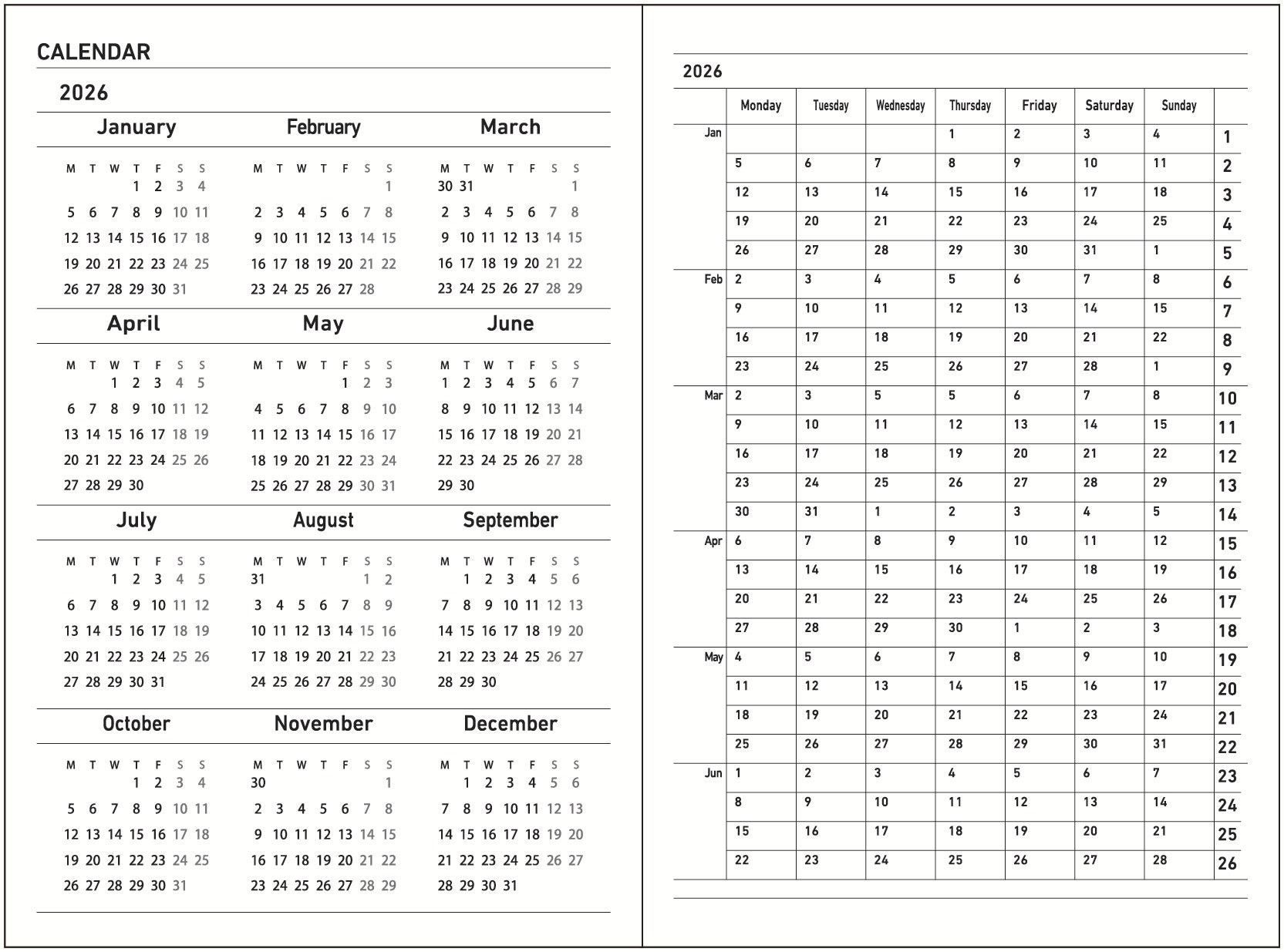 CALENDAR

2026

January

| M | T | W | T | F | S | S |
|---|---|---|---|---|---|---|
| | | | 1 | 2 | 3 | 4 |
| 5 | 6 | 7 | 8 | 9 | 10 | 11 |
| 12 | 13 | 14 | 15 | 16 | 17 | 18 |
| 19 | 20 | 21 | 22 | 23 | 24 | 25 |
| 26 | 27 | 28 | 29 | 30 | 31 | |

February

| M | T | W | T | F | S | S |
|---|---|---|---|---|---|---|
| | | | | | | 1 |
| 2 | 3 | 4 | 5 | 6 | 7 | 8 |
| 9 | 10 | 11 | 12 | 13 | 14 | 15 |
| 16 | 17 | 18 | 19 | 20 | 21 | 22 |
| 23 | 24 | 25 | 26 | 27 | 28 | |

March

| M | T | W | T | F | S | S |
|---|---|---|---|---|---|---|
| 30 | 31 | | | | | 1 |
| 2 | 3 | 4 | 5 | 6 | 7 | 8 |
| 9 | 10 | 11 | 12 | 13 | 14 | 15 |
| 16 | 17 | 18 | 19 | 20 | 21 | 22 |
| 23 | 24 | 25 | 26 | 27 | 28 | 29 |

April

| M | T | W | T | F | S | S |
|---|---|---|---|---|---|---|
| | | 1 | 2 | 3 | 4 | 5 |
| 6 | 7 | 8 | 9 | 10 | 11 | 12 |
| 13 | 14 | 15 | 16 | 17 | 18 | 19 |
| 20 | 21 | 22 | 23 | 24 | 25 | 26 |
| 27 | 28 | 29 | 30 | | | |

May

| M | T | W | T | F | S | S |
|---|---|---|---|---|---|---|
| | | | | 1 | 2 | 3 |
| 4 | 5 | 6 | 7 | 8 | 9 | 10 |
| 11 | 12 | 13 | 14 | 15 | 16 | 17 |
| 18 | 19 | 20 | 21 | 22 | 23 | 24 |
| 25 | 26 | 27 | 28 | 29 | 30 | 31 |

June

| M | T | W | T | F | S | S |
|---|---|---|---|---|---|---|
| 1 | 2 | 3 | 4 | 5 | 6 | 7 |
| 8 | 9 | 10 | 11 | 12 | 13 | 14 |
| 15 | 16 | 17 | 18 | 19 | 20 | 21 |
| 22 | 23 | 24 | 25 | 26 | 27 | 28 |
| 29 | 30 | | | | | |

July

| M | T | W | T | F | S | S |
|---|---|---|---|---|---|---|
| | | 1 | 2 | 3 | 4 | 5 |
| 6 | 7 | 8 | 9 | 10 | 11 | 12 |
| 13 | 14 | 15 | 16 | 17 | 18 | 19 |
| 20 | 21 | 22 | 23 | 24 | 25 | 26 |
| 27 | 28 | 29 | 30 | 31 | | |

August

| M | T | W | T | F | S | S |
|---|---|---|---|---|---|---|
| 31 | | | | | 1 | 2 |
| 3 | 4 | 5 | 6 | 7 | 8 | 9 |
| 10 | 11 | 12 | 13 | 14 | 15 | 16 |
| 17 | 18 | 19 | 20 | 21 | 22 | 23 |
| 24 | 25 | 26 | 27 | 28 | 29 | 30 |

September

| M | T | W | T | F | S | S |
|---|---|---|---|---|---|---|
| | 1 | 2 | 3 | 4 | 5 | 6 |
| 7 | 8 | 9 | 10 | 11 | 12 | 13 |
| 14 | 15 | 16 | 17 | 18 | 19 | 20 |
| 21 | 22 | 23 | 24 | 25 | 26 | 27 |
| 28 | 29 | 30 | | | | |

October

| M | T | W | T | F | S | S |
|---|---|---|---|---|---|---|
| | | | 1 | 2 | 3 | 4 |
| 5 | 6 | 7 | 8 | 9 | 10 | 11 |
| 12 | 13 | 14 | 15 | 16 | 17 | 18 |
| 19 | 20 | 21 | 22 | 23 | 24 | 25 |
| 26 | 27 | 28 | 29 | 30 | 31 | |

November

| M | T | W | T | F | S | S |
|---|---|---|---|---|---|---|
| 30 | | | | | | 1 |
| 2 | 3 | 4 | 5 | 6 | 7 | 8 |
| 9 | 10 | 11 | 12 | 13 | 14 | 15 |
| 16 | 17 | 18 | 19 | 20 | 21 | 22 |
| 23 | 24 | 25 | 26 | 27 | 28 | 29 |

December

| M | T | W | T | F | S | S |
|---|---|---|---|---|---|---|
| | 1 | 2 | 3 | 4 | 5 | 6 |
| 7 | 8 | 9 | 10 | 11 | 12 | 13 |
| 14 | 15 | 16 | 17 | 18 | 19 | 20 |
| 21 | 22 | 23 | 24 | 25 | 26 | 27 |
| 28 | 29 | 30 | 31 | | | |

2026

| | Monday | Tuesday | Wednesday | Thursday | Friday | Saturday | Sunday | |
|---|---|---|---|---|---|---|---|---|
| Jan | | | | 1 | 2 | 3 | 4 | 1 |
| | 5 | 6 | 7 | 8 | 9 | 10 | 11 | 2 |
| | 12 | 13 | 14 | 15 | 16 | 17 | 18 | 3 |
| | 19 | 20 | 21 | 22 | 23 | 24 | 25 | 4 |
| | 26 | 27 | 28 | 29 | 30 | 31 | 1 | 5 |
| Feb | 2 | 3 | 4 | 5 | 6 | 7 | 8 | 6 |
| | 9 | 10 | 11 | 12 | 13 | 14 | 15 | 7 |
| | 16 | 17 | 18 | 19 | 20 | 21 | 22 | 8 |
| | 23 | 24 | 25 | 26 | 27 | 28 | 1 | 9 |
| Mar | 2 | 3 | 5 | 5 | 6 | 7 | 8 | 10 |
| | 9 | 10 | 11 | 12 | 13 | 14 | 15 | 11 |
| | 16 | 17 | 18 | 19 | 20 | 21 | 22 | 12 |
| | 23 | 24 | 25 | 26 | 27 | 28 | 29 | 13 |
| | 30 | 31 | 1 | 2 | 3 | 4 | 5 | 14 |
| Apr | 6 | 7 | 8 | 9 | 10 | 11 | 12 | 15 |
| | 13 | 14 | 15 | 16 | 17 | 18 | 19 | 16 |
| | 20 | 21 | 22 | 23 | 24 | 25 | 26 | 17 |
| | 27 | 28 | 29 | 30 | 1 | 2 | 3 | 18 |
| May | 4 | 5 | 6 | 7 | 8 | 9 | 10 | 19 |
| | 11 | 12 | 13 | 14 | 15 | 16 | 17 | 20 |
| | 18 | 19 | 20 | 21 | 22 | 23 | 24 | 21 |
| | 25 | 26 | 27 | 28 | 29 | 30 | 31 | 22 |
| Jun | 1 | 2 | 3 | 4 | 5 | 6 | 7 | 23 |
| | 8 | 9 | 10 | 11 | 12 | 13 | 14 | 24 |
| | 15 | 16 | 17 | 18 | 19 | 20 | 21 | 25 |
| | 22 | 23 | 24 | 25 | 26 | 27 | 28 | 26 |